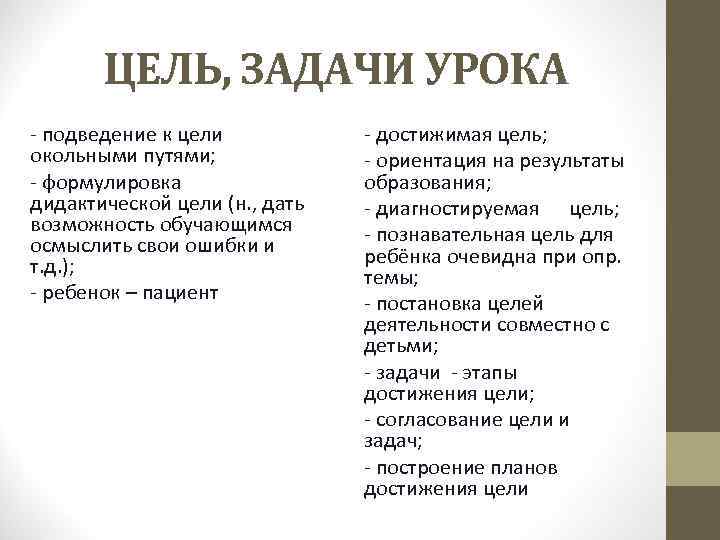 ЦЕЛЬ, ЗАДАЧИ УРОКА

- подведение к цели окольными путями;

- формулировка дидактической цели (н., дать возможность обучающимся осмыслить свои ошибки и т.д.);

- ребенок – пациент

- достижимая цель;

- ориентация на результаты образования;

- диагностируемая цель;

- познавательная цель для ребёнка очевидна при опр. темы;

- постановка целей деятельности совместно с детьми;

- задачи - этапы достижения цели;

- согласование цели и задач;

- построение планов достижения цели